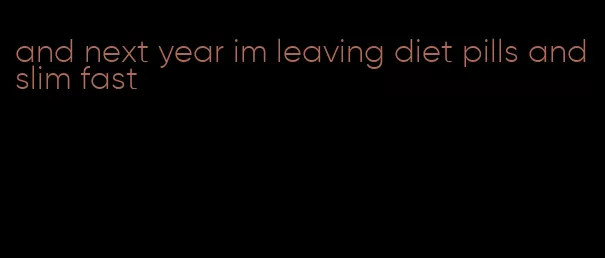 and next year im leaving diet pills and slim fast